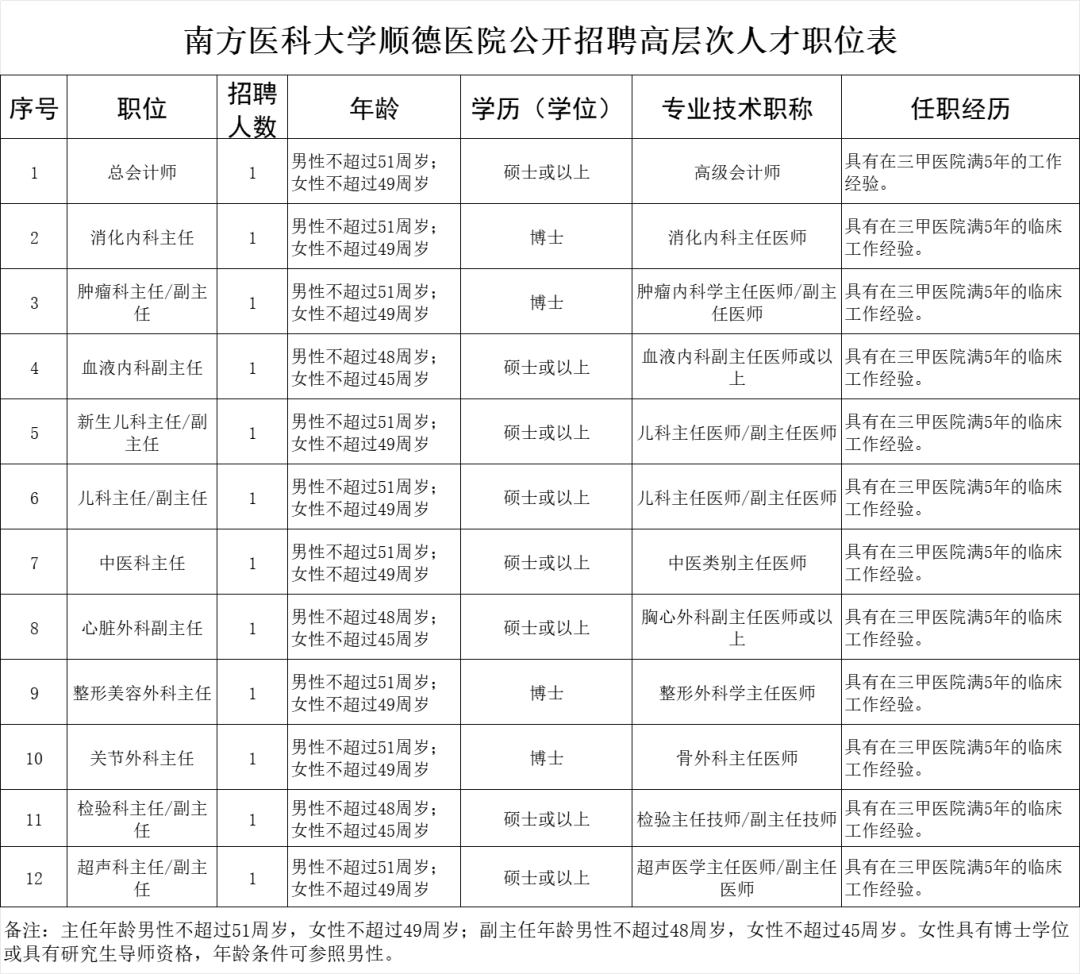 南方医科大学顺德医院公开招聘高层次人才职位表

| 序号 | 职位 | 招聘人数 | 年龄 | 学历（学位） | 专业技术职称 | 任职经历 |
|---|---|---|---|---|---|---|
| 1 | 总会计师 | 1 | 男性不超过51周岁；女性不超过49周岁 | 硕士或以上 | 高级会计师 | 具有在三甲医院满5年的工作经验。 |
| 2 | 消化内科主任 | 1 | 男性不超过51周岁；女性不超过49周岁 | 博士 | 消化内科主任医师 | 具有在三甲医院满5年的临床工作经验。 |
| 3 | 肿瘤科主任/副主任 | 1 | 男性不超过51周岁；女性不超过49周岁 | 博士 | 肿瘤内科学主任医师/副主任医师 | 具有在三甲医院满5年的临床工作经验。 |
| 4 | 血液内科副主任 | 1 | 男性不超过48周岁；女性不超过45周岁 | 硕士或以上 | 血液内科副主任医师或以上 | 具有在三甲医院满5年的临床工作经验。 |
| 5 | 新生儿科主任/副主任 | 1 | 男性不超过51周岁；女性不超过49周岁 | 硕士或以上 | 儿科主任医师/副主任医师 | 具有在三甲医院满5年的临床工作经验。 |
| 6 | 儿科主任/副主任 | 1 | 男性不超过51周岁；女性不超过49周岁 | 硕士或以上 | 儿科主任医师/副主任医师 | 具有在三甲医院满5年的临床工作经验。 |
| 7 | 中医科主任 | 1 | 男性不超过51周岁；女性不超过49周岁 | 硕士或以上 | 中医类别主任医师 | 具有在三甲医院满5年的临床工作经验。 |
| 8 | 心脏外科副主任 | 1 | 男性不超过48周岁；女性不超过45周岁 | 硕士或以上 | 胸心外科副主任医师或以上 | 具有在三甲医院满5年的临床工作经验。 |
| 9 | 整形美容外科主任 | 1 | 男性不超过51周岁；女性不超过49周岁 | 博士 | 整形外科学主任医师 | 具有在三甲医院满5年的临床工作经验。 |
| 10 | 关节外科主任 | 1 | 男性不超过51周岁；女性不超过49周岁 | 博士 | 骨外科主任医师 | 具有在三甲医院满5年的临床工作经验。 |
| 11 | 检验科主任/副主任 | 1 | 男性不超过48周岁；女性不超过45周岁 | 硕士或以上 | 检验主任技师/副主任技师 | 具有在三甲医院满5年的临床工作经验。 |
| 12 | 超声科主任/副主任 | 1 | 男性不超过51周岁；女性不超过49周岁 | 硕士或以上 | 超声医学主任医师/副主任医师 | 具有在三甲医院满5年的临床工作经验。 |

备注：主任年龄男性不超过51周岁，女性不超过49周岁；副主任年龄男性不超过48周岁，女性不超过45周岁。女性具有博士学位或具有研究生导师资格，年龄条件可参照男性。